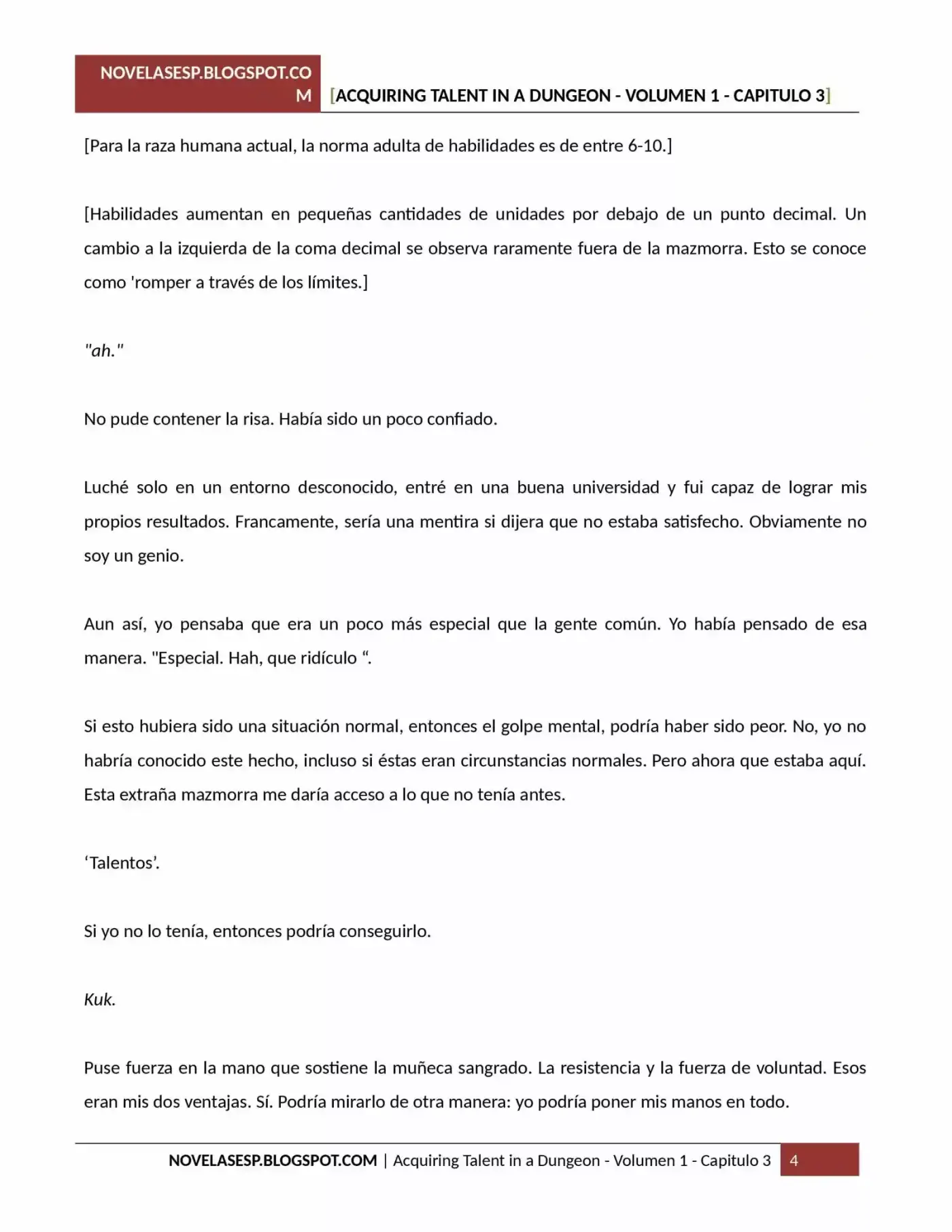 NOVELASESP.BLOGSPOT.COM [ACQUIRING TALENT IN A DUNGEON - VOLUMEN 1 - CAPITULO 3]

[Para la raza humana actual, la norma adulta de habilidades es de entre 6-10.]

[Habilidades aumentan en pequeñas cantidades de unidades por debajo de un punto decimal. Un cambio a la izquierda de la coma decimal se observa raramente fuera de la mazmorra. Esto se conoce como 'romper a través de los límites.]

"ah."

No pude contener la risa. Había sido un poco confiado.

Luché solo en un entorno desconocido, entré en una buena universidad y fui capaz de lograr mis propios resultados. Francamente, sería una mentira si dijera que no estaba satisfecho. Obviamente no soy un genio.

Aun así, yo pensaba que era un poco más especial que la gente común. Yo había pensado de esa manera. "Especial. Hah, que ridículo “.

Si esto hubiera sido una situación normal, entonces el golpe mental, podría haber sido peor. No, yo no habría conocido este hecho, incluso si éstas eran circunstancias normales. Pero ahora que estaba aquí. Esta extraña mazmorra me daría acceso a lo que no tenía antes.

‘Talentos’.

Si yo no lo tenía, entonces podría conseguirlo.

Kuk.

Puse fuerza en la mano que sostiene la muñeca sangrado. La resistencia y la fuerza de voluntad. Esos eran mis dos ventajas. Sí. Podría mirarlo de otra manera: yo podría poner mis manos en todo.

NOVELASESP.BLOGSPOT.COM | Acquiring Talent in a Dungeon - Volumen 1 - Capitulo 3 4